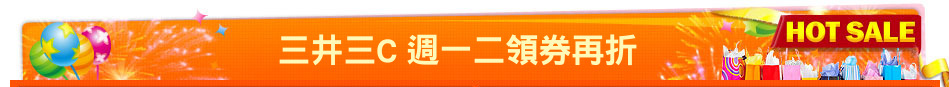 三井三C 週一二領券再折

HOT SALE